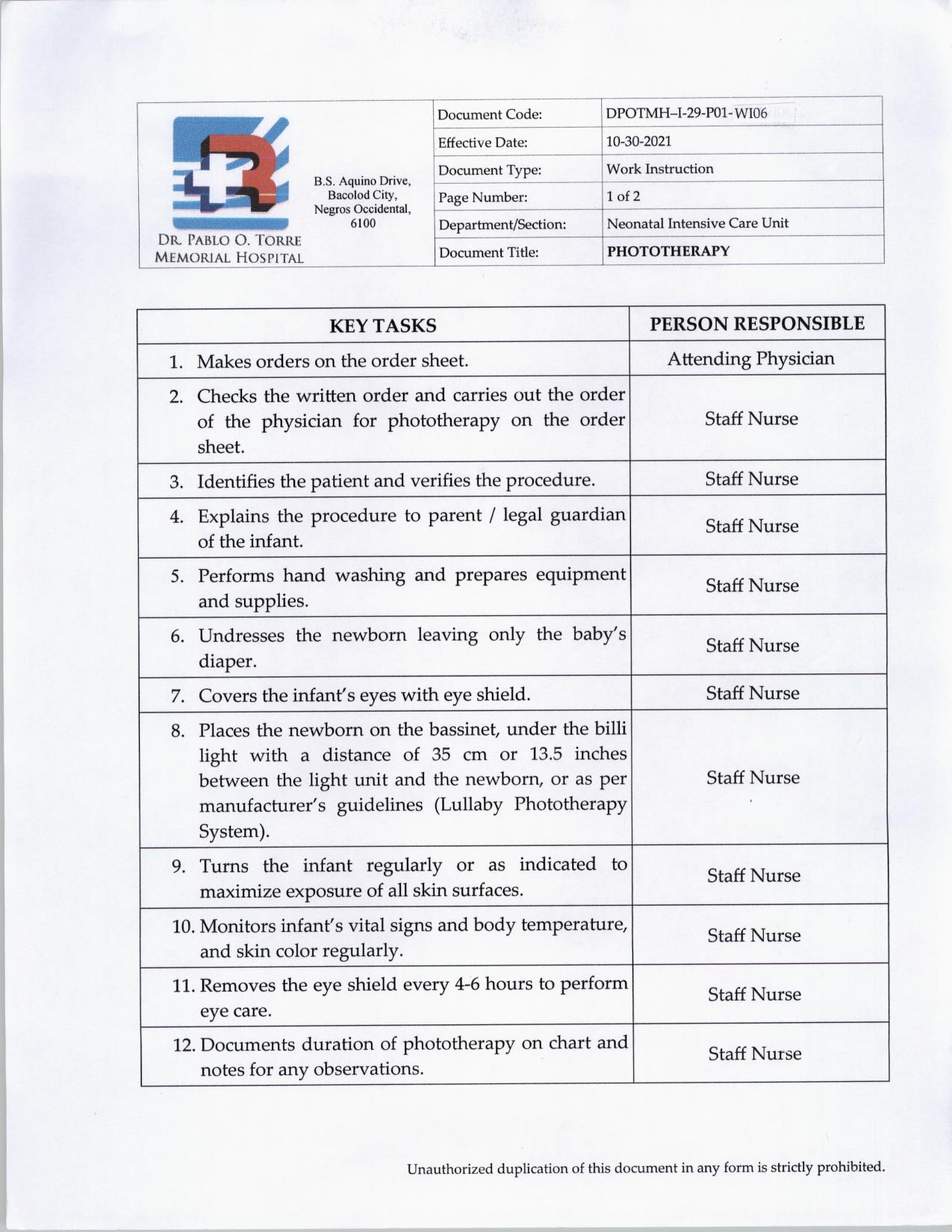 DR. PABLO O. TORRE MEMORIAL HOSPITAL

B.S. Aquino Drive, Bacolod City, Negros Occidental, 6100

| Document Code: | DPOTMH–I-29-P01-WI06 |
|---|---|
| Effective Date: | 10-30-2021 |
| Document Type: | Work Instruction |
| Page Number: | 1 of 2 |
| Department/Section: | Neonatal Intensive Care Unit |
| Document Title: | PHOTOTHERAPY |

| KEY TASKS | PERSON RESPONSIBLE |
|---|---|
| 1. Makes orders on the order sheet. | Attending Physician |
| 2. Checks the written order and carries out the order of the physician for phototherapy on the order sheet. | Staff Nurse |
| 3. Identifies the patient and verifies the procedure. | Staff Nurse |
| 4. Explains the procedure to parent / legal guardian of the infant. | Staff Nurse |
| 5. Performs hand washing and prepares equipment and supplies. | Staff Nurse |
| 6. Undresses the newborn leaving only the baby's diaper. | Staff Nurse |
| 7. Covers the infant's eyes with eye shield. | Staff Nurse |
| 8. Places the newborn on the bassinet, under the billi light with a distance of 35 cm or 13.5 inches between the light unit and the newborn, or as per manufacturer's guidelines (Lullaby Phototherapy System). | Staff Nurse |
| 9. Turns the infant regularly or as indicated to maximize exposure of all skin surfaces. | Staff Nurse |
| 10. Monitors infant's vital signs and body temperature, and skin color regularly. | Staff Nurse |
| 11. Removes the eye shield every 4-6 hours to perform eye care. | Staff Nurse |
| 12. Documents duration of phototherapy on chart and notes for any observations. | Staff Nurse |

Unauthorized duplication of this document in any form is strictly prohibited.